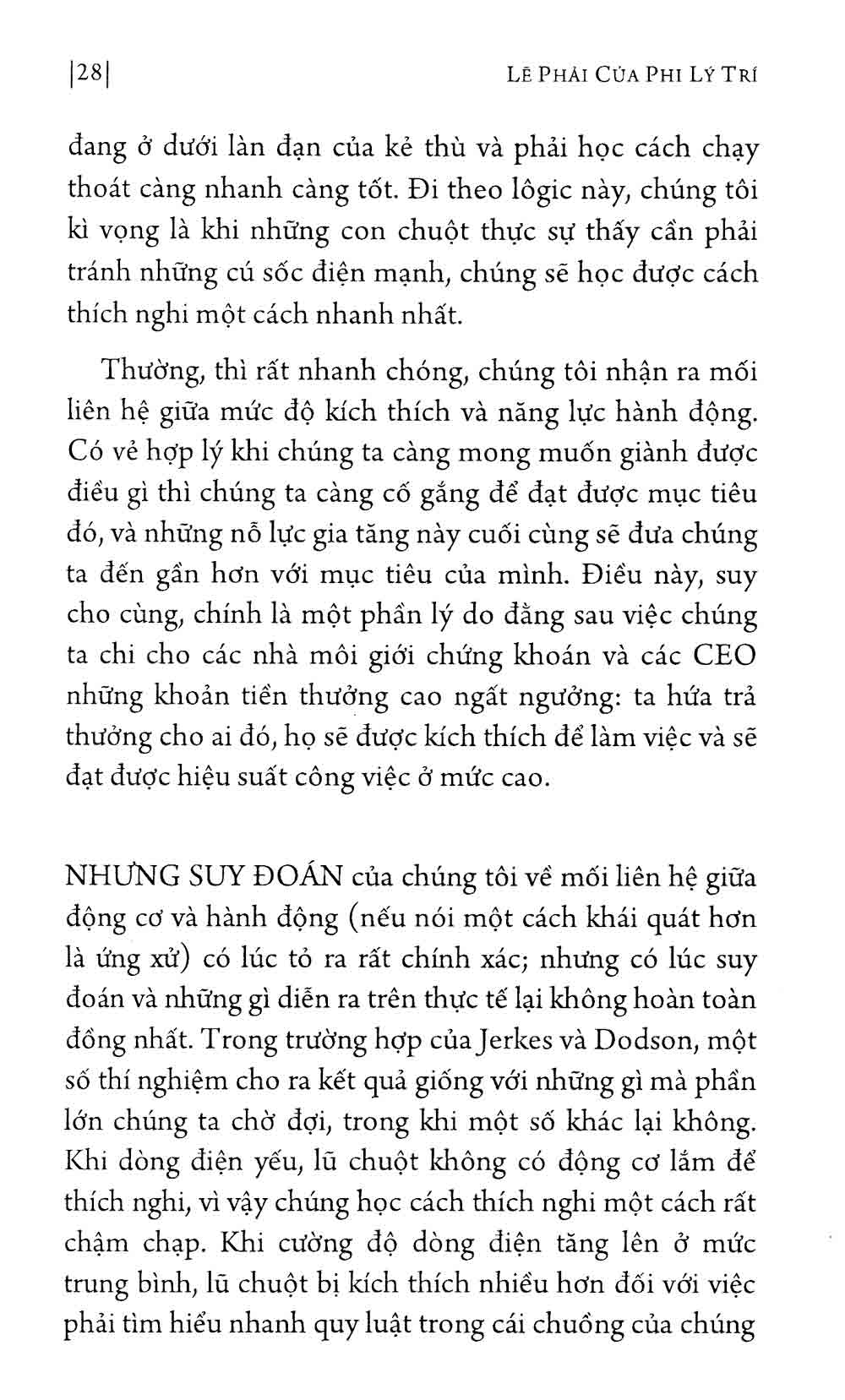 |28|

LẼ PHẢI CỦA PHI LÝ TRÍ

đang ở dưới làn đạn của kẻ thù và phải học cách chạy thoát càng nhanh càng tốt. Đi theo lôgic này, chúng tôi kì vọng là khi những con chuột thực sự thấy cần phải tránh những cú sốc điện mạnh, chúng sẽ học được cách thích nghi một cách nhanh nhất.

Thường, thì rất nhanh chóng, chúng tôi nhận ra mối liên hệ giữa mức độ kích thích và năng lực hành động. Có vẻ hợp lý khi chúng ta càng mong muốn giành được điều gì thì chúng ta càng cố gắng để đạt được mục tiêu đó, và những nỗ lực gia tăng này cuối cùng sẽ đưa chúng ta đến gần hơn với mục tiêu của mình. Điều này, suy cho cùng, chính là một phần lý do đằng sau việc chúng ta chi cho các nhà môi giới chứng khoán và các CEO những khoản tiền thưởng cao ngất ngưởng: ta hứa trả thưởng cho ai đó, họ sẽ được kích thích để làm việc và sẽ đạt được hiệu suất công việc ở mức cao.

NHƯNG SUY ĐOÁN của chúng tôi về mối liên hệ giữa động cơ và hành động (nếu nói một cách khái quát hơn là ứng xử) có lúc tỏ ra rất chính xác; nhưng có lúc suy đoán và những gì diễn ra trên thực tế lại không hoàn toàn đồng nhất. Trong trường hợp của Jerkes và Dodson, một số thí nghiệm cho ra kết quả giống với những gì mà phần lớn chúng ta chờ đợi, trong khi một số khác lại không. Khi dòng điện yếu, lũ chuột không có động cơ lắm để thích nghi, vì vậy chúng học cách thích nghi một cách rất chậm chạp. Khi cường độ dòng điện tăng lên ở mức trung bình, lũ chuột bị kích thích nhiều hơn đối với việc phải tìm hiểu nhanh quy luật trong cái chuồng của chúng